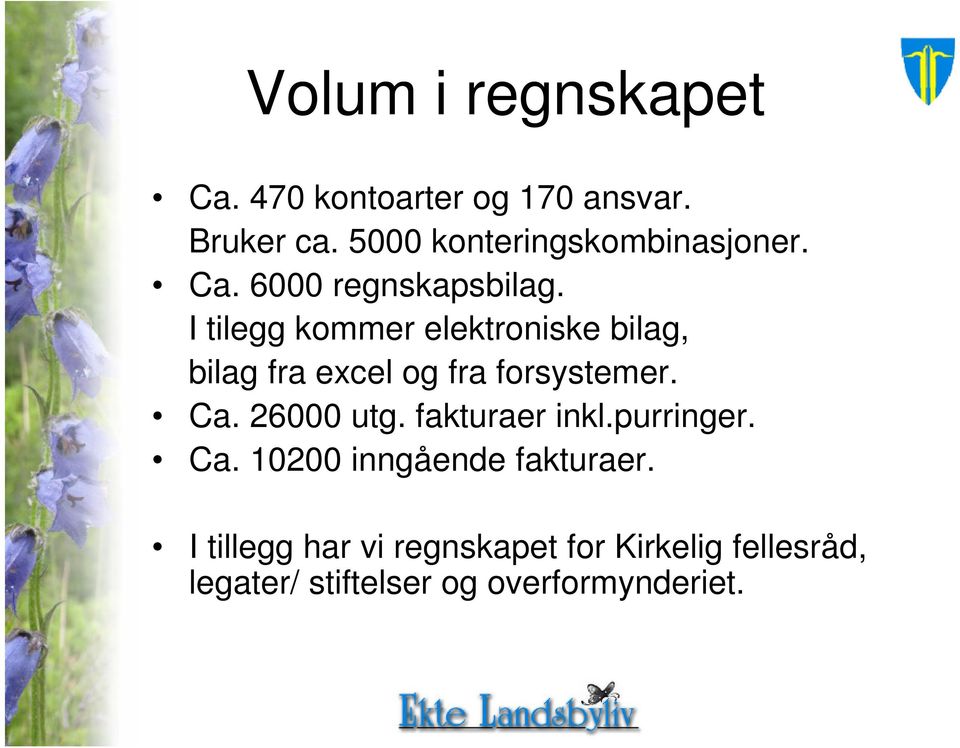 Volum i regnskapet

• Ca. 470 kontoarter og 170 ansvar. Bruker ca. 5000 konteringskombinasjoner.
• Ca. 6000 regnskapsbilag. I tilegg kommer elektroniske bilag, bilag fra excel og fra forsystemer.
• Ca. 26000 utg. fakturaer inkl.purringer.
• Ca. 10200 inngående fakturaer.

• I tillegg har vi regnskapet for Kirkelig fellesråd, legater/ stiftelser og overformynderiet.

Ekte Landsbyliv